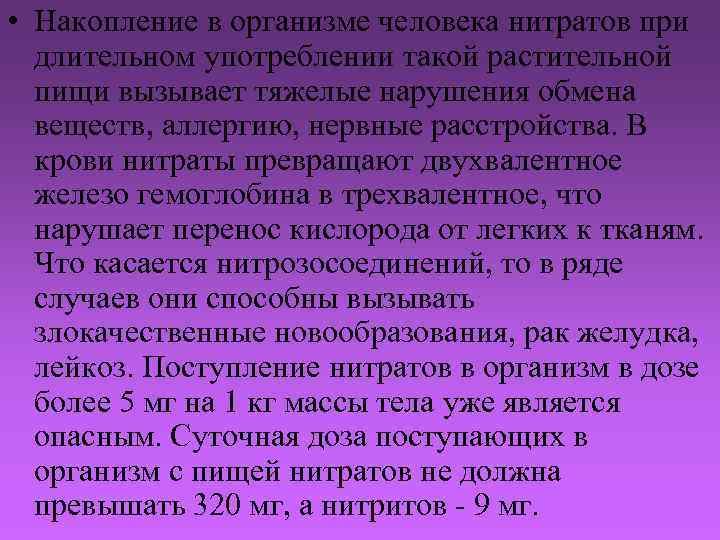 • Накопление в организме человека нитратов при длительном употреблении такой растительной пищи вызывает тяжелые нарушения обмена веществ, аллергию, нервные расстройства. В крови нитраты превращают двухвалентное железо гемоглобина в трехвалентное, что нарушает перенос кислорода от легких к тканям. Что касается нитрозосоединений, то в ряде случаев они способны вызывать злокачественные новообразования, рак желудка, лейкоз. Поступление нитратов в организм в дозе более 5 мг на 1 кг массы тела уже является опасным. Суточная доза поступающих в организм с пищей нитратов не должна превышать 320 мг, а нитритов - 9 мг.